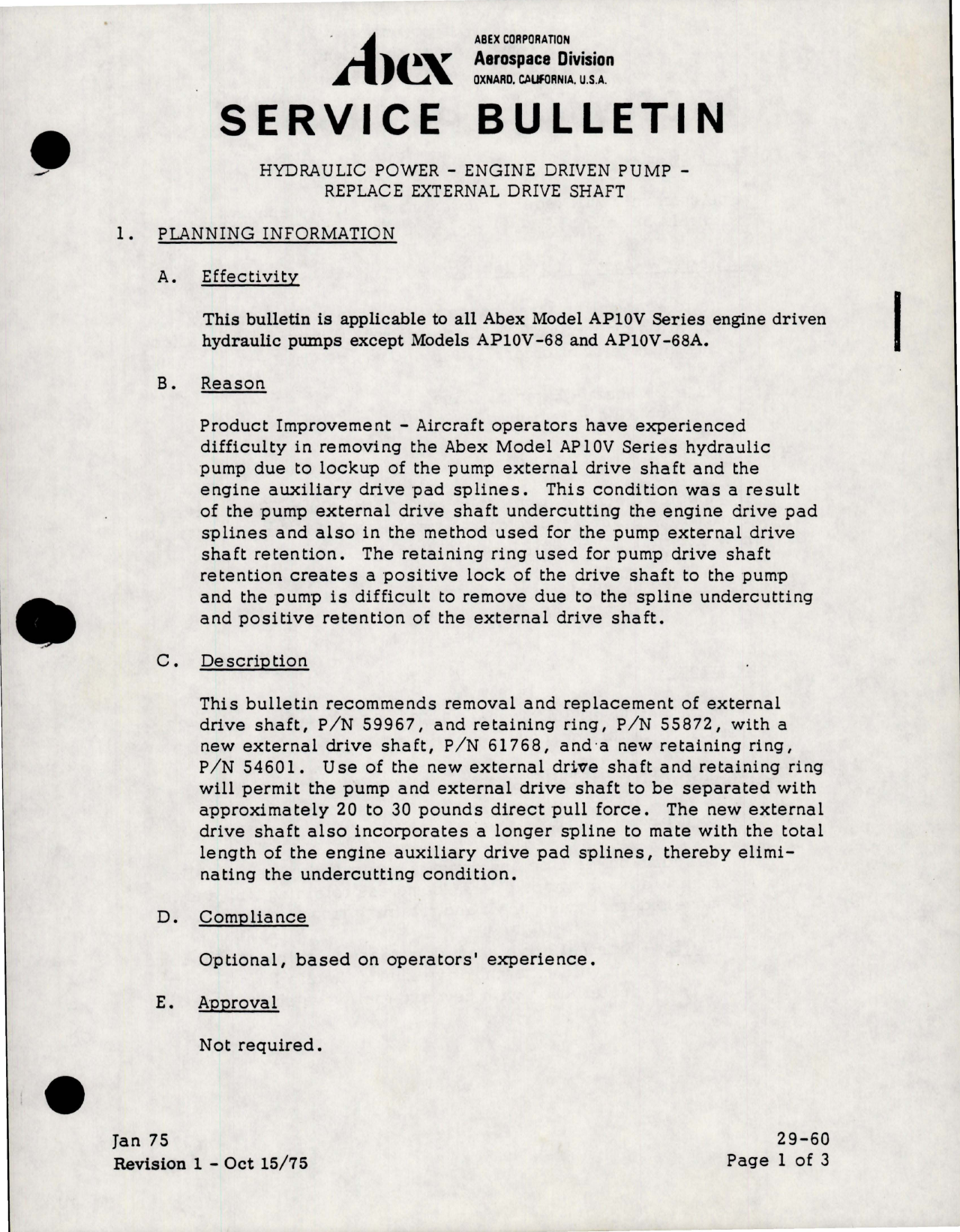 Abex

ABEX CORPORATION
Aerospace Division
OXNARD, CALIFORNIA, U.S.A.

SERVICE BULLETIN

HYDRAULIC POWER - ENGINE DRIVEN PUMP - REPLACE EXTERNAL DRIVE SHAFT

1. PLANNING INFORMATION

A. Effectivity

This bulletin is applicable to all Abex Model AP10V Series engine driven hydraulic pumps except Models AP10V-68 and AP10V-68A.

B. Reason

Product Improvement - Aircraft operators have experienced difficulty in removing the Abex Model AP10V Series hydraulic pump due to lockup of the pump external drive shaft and the engine auxiliary drive pad splines. This condition was a result of the pump external drive shaft undercutting the engine drive pad splines and also in the method used for the pump external drive shaft retention. The retaining ring used for pump drive shaft retention creates a positive lock of the drive shaft to the pump and the pump is difficult to remove due to the spline undercutting and positive retention of the external drive shaft.

C. Description

This bulletin recommends removal and replacement of external drive shaft, P/N 59967, and retaining ring, P/N 55872, with a new external drive shaft, P/N 61768, and a new retaining ring, P/N 54601. Use of the new external drive shaft and retaining ring will permit the pump and external drive shaft to be separated with approximately 20 to 30 pounds direct pull force. The new external drive shaft also incorporates a longer spline to mate with the total length of the engine auxiliary drive pad splines, thereby eliminating the undercutting condition.

D. Compliance

Optional, based on operators' experience.

E. Approval

Not required.

Jan 75
Revision 1 - Oct 15/75

29-60
Page 1 of 3